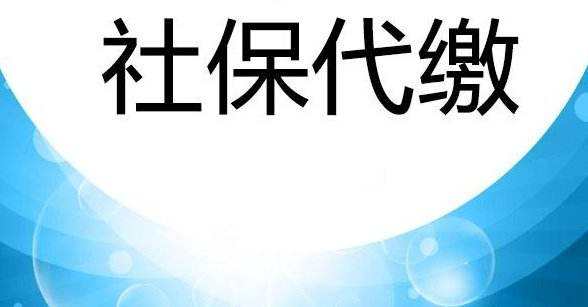 社保代缴